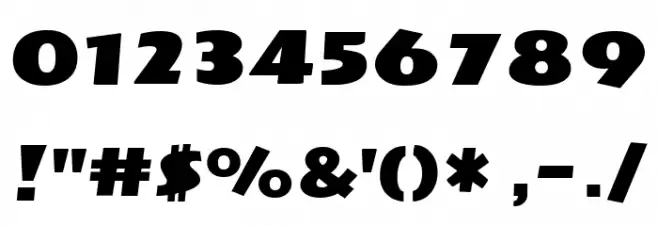 0123456789

!"#$%&'()* ,-./